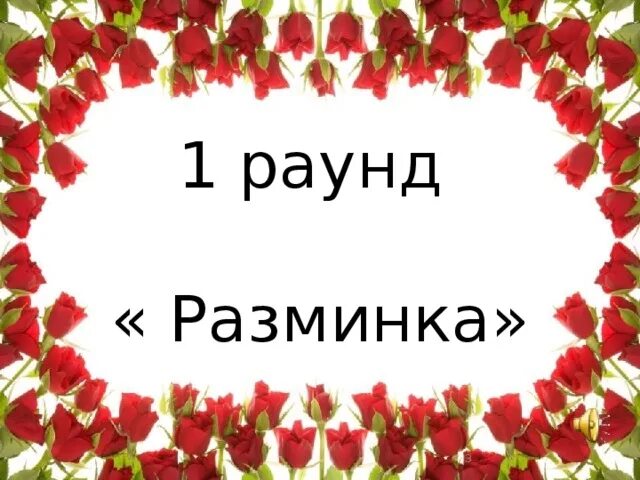 1 раунд

« Разминка»